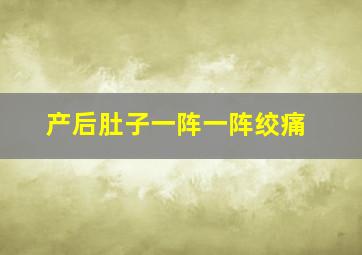 产后肚子一阵一阵绞痛